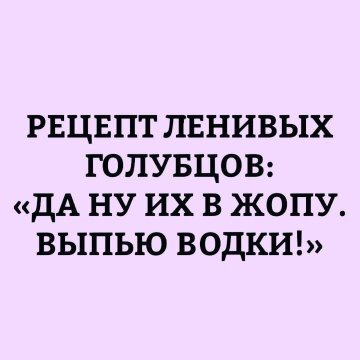 РЕЦЕПТ ЛЕНИВЫХ ГОЛУБЦОВ: «ДА НУ ИХ В ЖОПУ. ВЫПЬЮ ВОДКИ!»